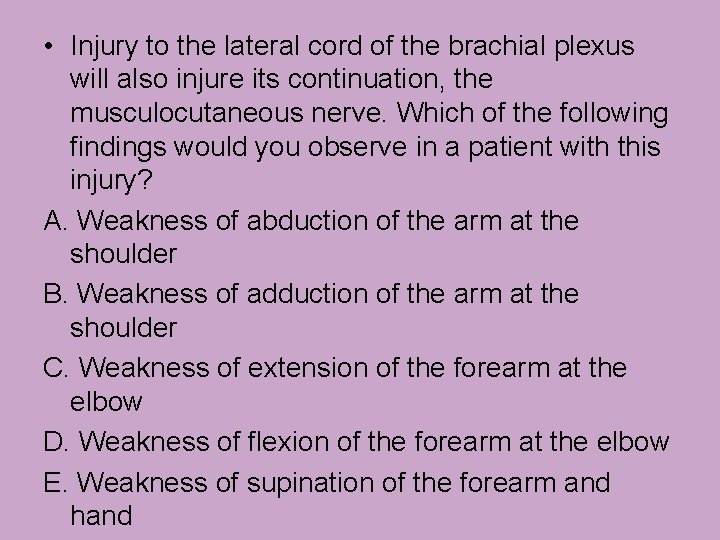 • Injury to the lateral cord of the brachial plexus will also injure its continuation, the musculocutaneous nerve. Which of the following findings would you observe in a patient with this injury?

A. Weakness of abduction of the arm at the shoulder

B. Weakness of adduction of the arm at the shoulder

C. Weakness of extension of the forearm at the elbow

D. Weakness of flexion of the forearm at the elbow

E. Weakness of supination of the forearm and hand